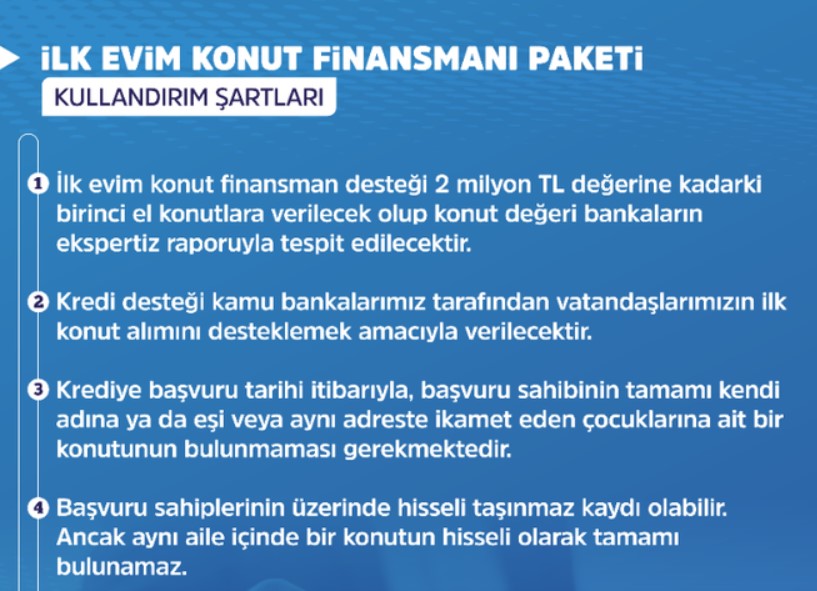 İLK EVİM KONUT FİNANSMANI PAKETİ

KULLANDIRIM ŞARTLARI

1 İlk evim konut finansman desteği 2 milyon TL değerine kadarki birinci el konutlara verilecek olup konut değeri bankaların ekspertiz raporuyla tespit edilecektir.

2 Kredi desteği kamu bankalarımız tarafından vatandaşlarımızın ilk konut alımını desteklemek amacıyla verilecektir.

3 Krediye başvuru tarihi itibarıyla, başvuru sahibinin tamamı kendi adına ya da eşi veya aynı adreste ikamet eden çocuklarına ait bir konutunun bulunmaması gerekmektedir.

4 Başvuru sahiplerinin üzerinde hisseli taşınmaz kaydı olabilir. Ancak aynı aile içinde bir konutun hisseli olarak tamamı bulunamaz.